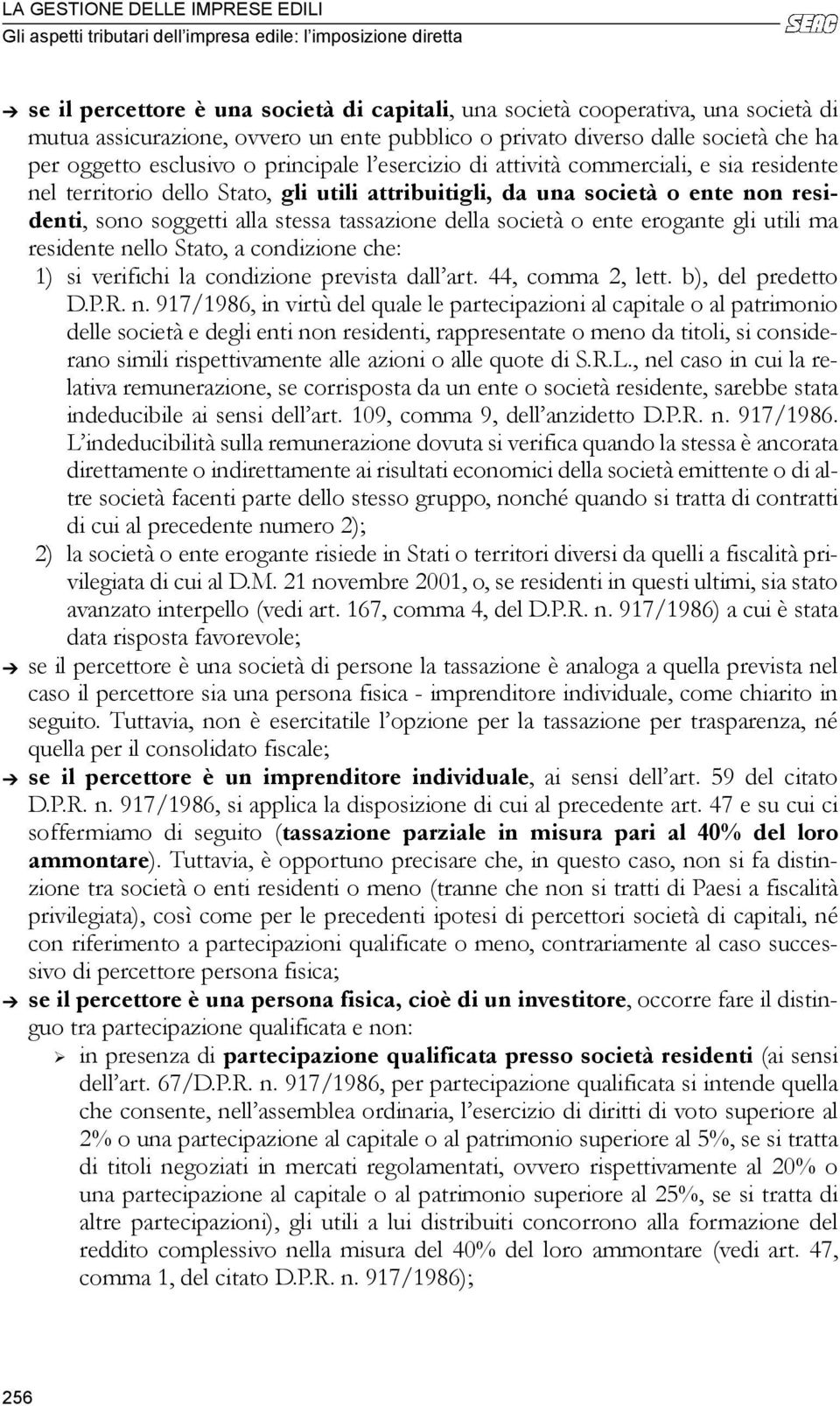 LA GESTIONE DELLE IMPRESE EDILI
Gli aspetti tributari dell'impresa edile: l'imposizione diretta

SEAC

➔ se il percettore è una società di capitali, una società cooperativa, una società di mutua assicurazione, ovvero un ente pubblico o privato diverso dalle società che ha per oggetto esclusivo o principale l'esercizio di attività commerciali, e sia residente nel territorio dello Stato, gli utili attribuitigli, da una società o ente non residenti, sono soggetti alla stessa tassazione della società o ente erogante gli utili ma residente nello Stato, a condizione che:

1) si verifichi la condizione prevista dall'art. 44, comma 2, lett. b), del predetto D.P.R. n. 917/1986, in virtù del quale le partecipazioni al capitale o al patrimonio delle società e degli enti non residenti, rappresentate o meno da titoli, si considerano simili rispettivamente alle azioni o alle quote di S.R.L., nel caso in cui la relativa remunerazione, se corrisposta da un ente o società residente, sarebbe stata indeducibile ai sensi dell'art. 109, comma 9, dell'anzidetto D.P.R. n. 917/1986. L'indeducibilità sulla remunerazione dovuta si verifica quando la stessa è ancorata direttamente o indirettamente ai risultati economici della società emittente o di altre società facenti parte dello stesso gruppo, nonché quando si tratta di contratti di cui al precedente numero 2);

2) la società o ente erogante risiede in Stati o territori diversi da quelli a fiscalità privilegiata di cui al D.M. 21 novembre 2001, o, se residenti in questi ultimi, sia stato avanzato interpello (vedi art. 167, comma 4, del D.P.R. n. 917/1986) a cui è stata data risposta favorevole;

➔ se il percettore è una società di persone la tassazione è analoga a quella prevista nel caso il percettore sia una persona fisica - imprenditore individuale, come chiarito in seguito. Tuttavia, non è esercitatile l'opzione per la tassazione per trasparenza, né quella per il consolidato fiscale;

➔ se il percettore è un imprenditore individuale, ai sensi dell'art. 59 del citato D.P.R. n. 917/1986, si applica la disposizione di cui al precedente art. 47 e su cui ci soffermiamo di seguito (tassazione parziale in misura pari al 40% del loro ammontare). Tuttavia, è opportuno precisare che, in questo caso, non si fa distinzione tra società o enti residenti o meno (tranne che non si tratti di Paesi a fiscalità privilegiata), così come per le precedenti ipotesi di percettori società di capitali, né con riferimento a partecipazioni qualificate o meno, contrariamente al caso successivo di percettore persona fisica;

➔ se il percettore è una persona fisica, cioè di un investitore, occorre fare il distinguo tra partecipazione qualificata e non:

➢ in presenza di partecipazione qualificata presso società residenti (ai sensi dell'art. 67/D.P.R. n. 917/1986, per partecipazione qualificata si intende quella che consente, nell'assemblea ordinaria, l'esercizio di diritti di voto superiore al 2% o una partecipazione al capitale o al patrimonio superiore al 5%, se si tratta di titoli negoziati in mercati regolamentati, ovvero rispettivamente al 20% o una partecipazione al capitale o al patrimonio superiore al 25%, se si tratta di altre partecipazioni), gli utili a lui distribuiti concorrono alla formazione del reddito complessivo nella misura del 40% del loro ammontare (vedi art. 47, comma 1, del citato D.P.R. n. 917/1986);

256